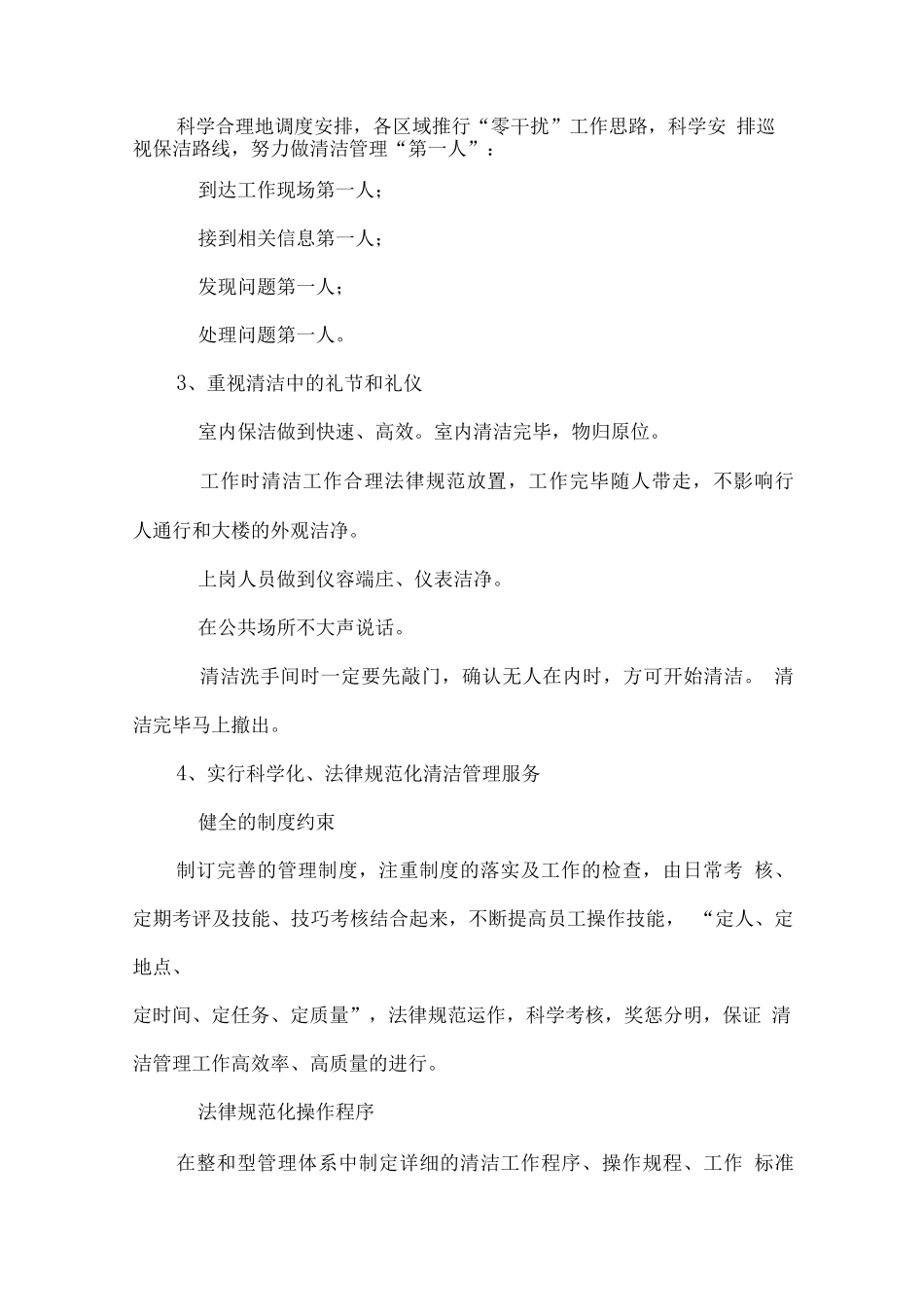 科学合理地调度安排，各区域推行“零干扰”工作思路，科学安 排巡视保洁路线，努力做清洁管理“第一人”：

到达工作现场第一人；

接到相关信息第一人；

发现问题第一人；

处理问题第一人。

3、重视清洁中的礼节和礼仪

室内保洁做到快速、高效。室内清洁完毕，物归原位。

工作时清洁工作合理法律规范放置，工作完毕随人带走，不影响行人通行和大楼的外观洁净。

上岗人员做到仪容端庄、仪表洁净。

在公共场所不大声说话。

清洁洗手间时一定要先敲门，确认无人在内时，方可开始清洁。 清洁完毕马上撤出。

4、实行科学化、法律规范化清洁管理服务

健全的制度约束

制订完善的管理制度，注重制度的落实及工作的检查，由日常考 核、定期考评及技能、技巧考核结合起来，不断提高员工操作技能， “定人、定地点、

定时间、定任务、定质量”，法律规范运作，科学考核，奖惩分明，保证 清洁管理工作高效率、高质量的进行。

法律规范化操作程序

在整和型管理体系中制定详细的清洁工作程序、操作规程、工作 标准